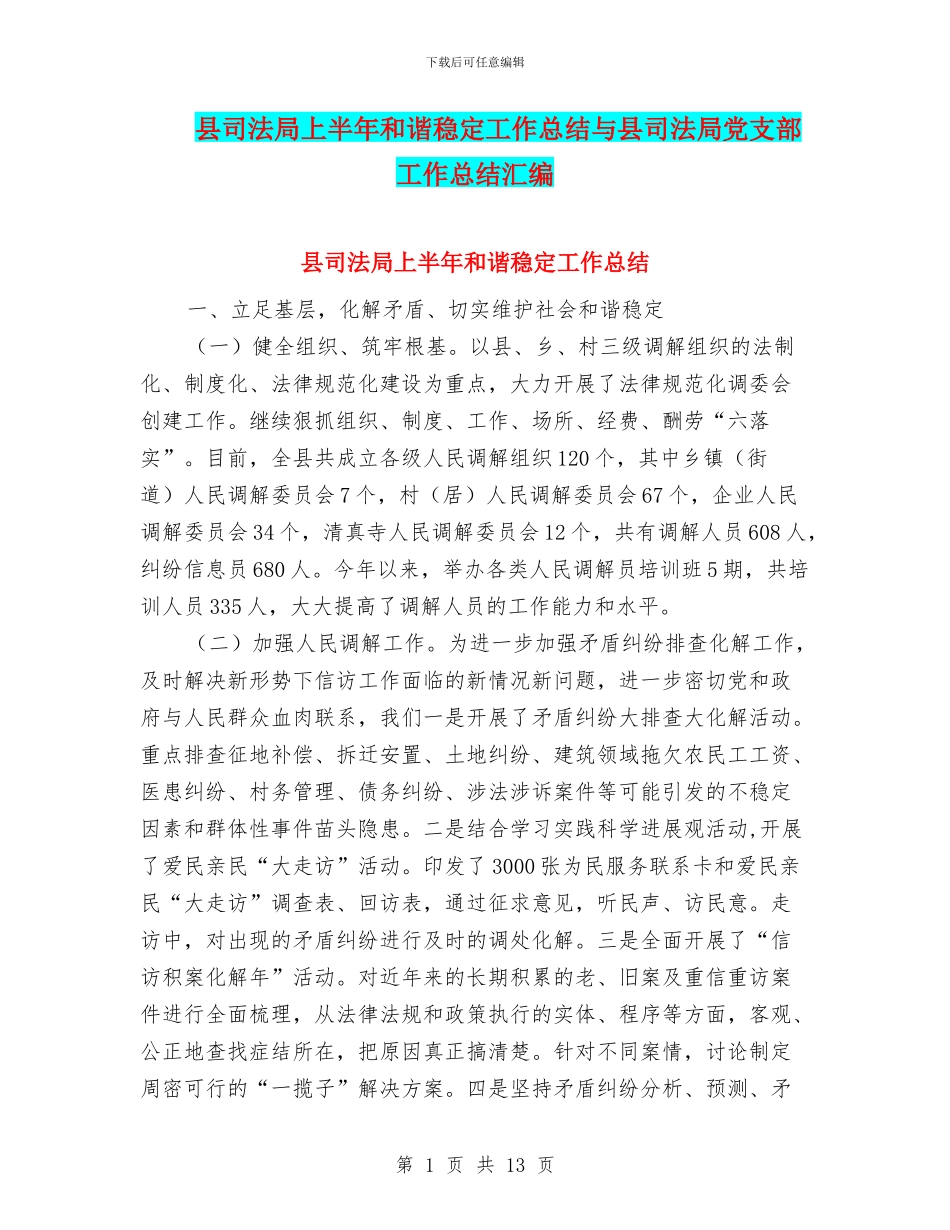 下载后可任意编辑

县司法局上半年和谐稳定工作总结与县司法局党支部工作总结汇编

县司法局上半年和谐稳定工作总结

一、立足基层，化解矛盾、切实维护社会和谐稳定

（一）健全组织、筑牢根基。以县、乡、村三级调解组织的法制化、制度化、法律规范化建设为重点，大力开展了法律规范化调委会创建工作。继续狠抓组织、制度、工作、场所、经费、酬劳“六落实”。目前，全县共成立各级人民调解组织120个，其中乡镇（街道）人民调解委员会7个，村（居）人民调解委员会67个，企业人民调解委员会34个，清真寺人民调解委员会12个，共有调解人员608人，纠纷信息员680人。今年以来，举办各类人民调解员培训班5期，共培训人员335人，大大提高了调解人员的工作能力和水平。

（二）加强人民调解工作。为进一步加强矛盾纠纷排查化解工作，及时解决新形势下信访工作面临的新情况新问题，进一步密切党和政府与人民群众血肉联系，我们一是开展了矛盾纠纷大排查大化解活动。重点排查征地补偿、拆迁安置、土地纠纷、建筑领域拖欠农民工工资、医患纠纷、村务管理、债务纠纷、涉法涉诉案件等可能引发的不稳定因素和群体性事件苗头隐患。二是结合学习实践科学进展观活动,开展了爱民亲民“大走访”活动。印发了3000张为民服务联系卡和爱民亲民“大走访”调查表、回访表，通过征求意见，听民声、访民意。走访中，对出现的矛盾纠纷进行及时的调处化解。三是全面开展了“信访积案化解年”活动。对近年来的长期积累的老、旧案及重信重访案件进行全面梳理，从法律法规和政策执行的实体、程序等方面，客观、公正地查找症结所在，把原因真正搞清楚。针对不同案情，讨论制定周密可行的“一揽子”解决方案。四是坚持矛盾纠纷分析、预测、矛

第 1 页 共 13 页